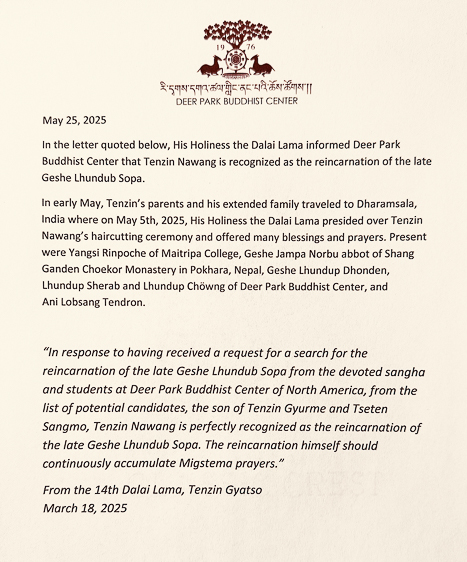 19 76

རི་དྭགས་དགའ་ཚལ་གླིང་ནང་པའི་ཆོས་ཚོགས།།
DEER PARK BUDDHIST CENTER

May 25, 2025

In the letter quoted below, His Holiness the Dalai Lama informed Deer Park Buddhist Center that Tenzin Nawang is recognized as the reincarnation of the late Geshe Lhundub Sopa.

In early May, Tenzin's parents and his extended family traveled to Dharamsala, India where on May 5th, 2025, His Holiness the Dalai Lama presided over Tenzin Nawang's haircutting ceremony and offered many blessings and prayers. Present were Yangsi Rinpoche of Maitripa College, Geshe Jampa Norbu abbot of Shang Ganden Choekor Monastery in Pokhara, Nepal, Geshe Lhundup Dhonden, Lhundup Sherab and Lhundup Chöwng of Deer Park Buddhist Center, and Ani Lobsang Tendron.

"In response to having received a request for a search for the reincarnation of the late Geshe Lhundub Sopa from the devoted sangha and students at Deer Park Buddhist Center of North America, from the list of potential candidates, the son of Tenzin Gyurme and Tseten Sangmo, Tenzin Nawang is perfectly recognized as the reincarnation of the late Geshe Lhundub Sopa. The reincarnation himself should continuously accumulate Migstema prayers."

From the 14th Dalai Lama, Tenzin Gyatso
March 18, 2025